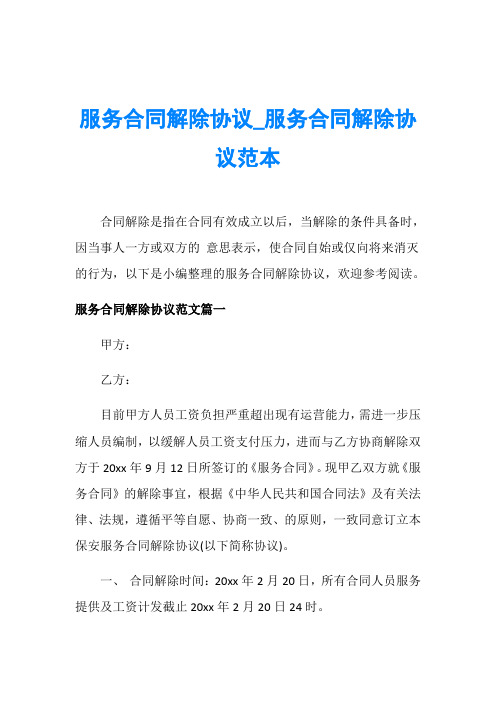 服务合同解除协议_服务合同解除协议范本

合同解除是指在合同有效成立以后，当解除的条件具备时，因当事人一方或双方的 意思表示，使合同自始或仅向将来消灭的行为，以下是小编整理的服务合同解除协议，欢迎参考阅读。

服务合同解除协议范文篇一

甲方：

乙方：

目前甲方人员工资负担严重超出现有运营能力，需进一步压缩人员编制，以缓解人员工资支付压力，进而与乙方协商解除双方于 20xx 年 9 月 12 日所签订的《服务合同》。现甲乙双方就《服务合同》的解除事宜，根据《中华人民共和国合同法》及有关法律、法规，遵循平等自愿、协商一致、的原则，一致同意订立本保安服务合同解除协议(以下简称协议)。

一、 合同解除时间：20xx 年 2 月 20 日，所有合同人员服务提供及工资计发截止 20xx 年 2 月 20 日 24 时。